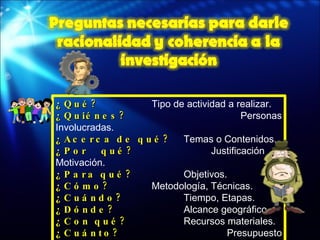 Preguntas necesarias para darle racionalidad y coherencia a la investigación

¿Qué? Tipo de actividad a realizar.
¿Quiénes? Personas Involucradas.
¿Acerca de qué? Temas o Contenidos.
¿Por qué? Justificación Motivación.
¿Para qué? Objetivos.
¿Cómo? Metodología, Técnicas.
¿Cuándo? Tiempo, Etapas.
¿Dónde? Alcance geográfico
¿Con qué? Recursos materiales.
¿Cuánto? Presupuesto